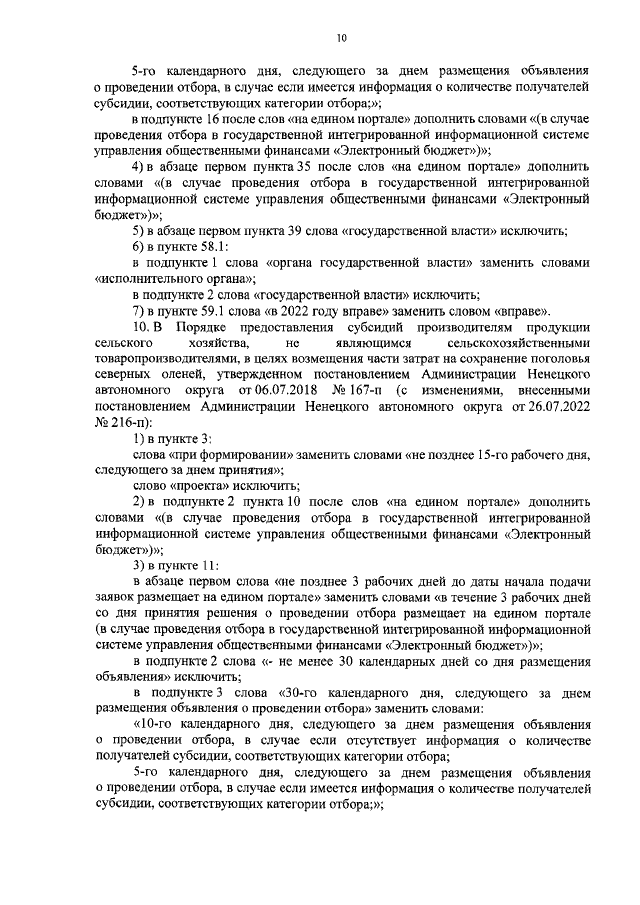 10

5-го календарного дня, следующего за днем размещения объявления о проведении отбора, в случае если имеется информация о количестве получателей субсидии, соответствующих категории отбора;»;

в подпункте 16 после слов «на едином портале» дополнить словами «(в случае проведения отбора в государственной интегрированной информационной системе управления общественными финансами «Электронный бюджет»)»;

4) в абзаце первом пункта 35 после слов «на едином портале» дополнить словами «(в случае проведения отбора в государственной интегрированной информационной системе управления общественными финансами «Электронный бюджет»)»;

5) в абзаце первом пункта 39 слова «государственной власти» исключить;

6) в пункте 58.1:

в подпункте 1 слова «органа государственной власти» заменить словами «исполнительного органа»;

в подпункте 2 слова «государственной власти» исключить;

7) в пункте 59.1 слова «в 2022 году вправе» заменить словом «вправе».

10. В Порядке предоставления субсидий производителям продукции сельского хозяйства, не являющимся сельскохозяйственными товаропроизводителями, в целях возмещения части затрат на сохранение поголовья северных оленей, утвержденном постановлением Администрации Ненецкого автономного округа от 06.07.2018 № 167-п (с изменениями, внесенными постановлением Администрации Ненецкого автономного округа от 26.07.2022 № 216-п):

1) в пункте 3:

слова «при формировании» заменить словами «не позднее 15-го рабочего дня, следующего за днем принятия»;

слово «проекта» исключить;

2) в подпункте 2 пункта 10 после слов «на едином портале» дополнить словами «(в случае проведения отбора в государственной интегрированной информационной системе управления общественными финансами «Электронный бюджет»)»;

3) в пункте 11:

в абзаце первом слова «не позднее 3 рабочих дней до даты начала подачи заявок размещает на едином портале» заменить словами «в течение 3 рабочих дней со дня принятия решения о проведении отбора размещает на едином портале (в случае проведения отбора в государственной интегрированной информационной системе управления общественными финансами «Электронный бюджет»)»;

в подпункте 2 слова «- не менее 30 календарных дней со дня размещения объявления» исключить;

в подпункте 3 слова «30-го календарного дня, следующего за днем размещения объявления о проведении отбора» заменить словами:

«10-го календарного дня, следующего за днем размещения объявления о проведении отбора, в случае если отсутствует информация о количестве получателей субсидии, соответствующих категории отбора;

5-го календарного дня, следующего за днем размещения объявления о проведении отбора, в случае если имеется информация о количестве получателей субсидии, соответствующих категории отбора;»;